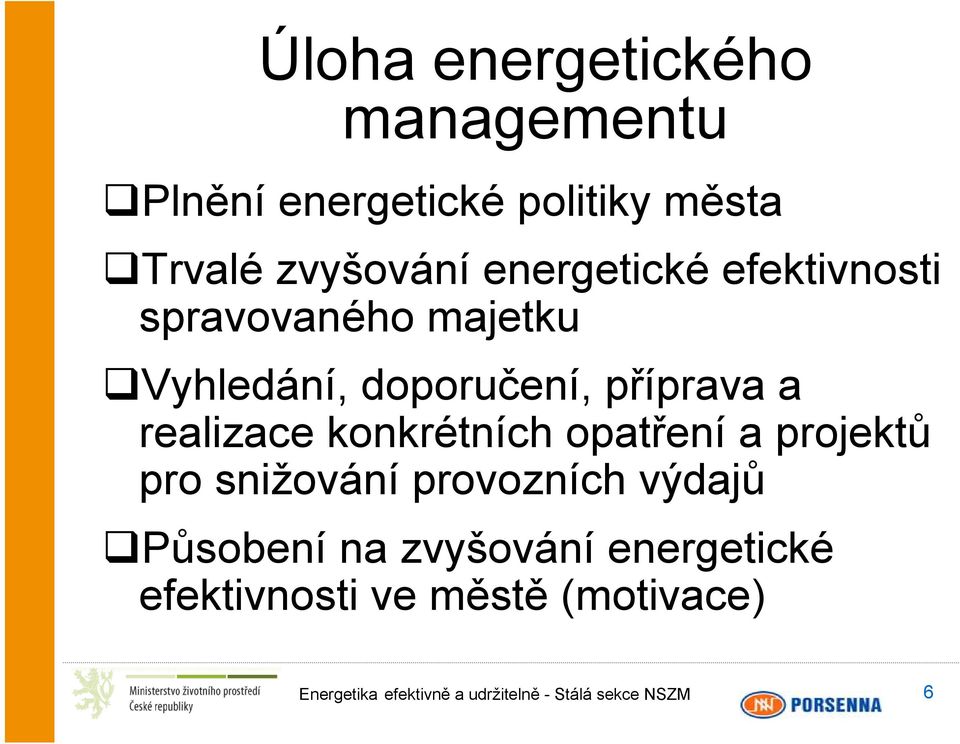 Úloha energetického managementu

❑Plnění energetické politiky města

❑Trvalé zvyšování energetické efektivnosti spravovaného majetku

❑Vyhledání, doporučení, příprava a realizace konkrétních opatření a projektů pro snižování provozních výdajů

❑Působení na zvyšování energetické efektivnosti ve městě (motivace)

Ministerstvo životního prostředí České republiky

Energetika efektivně a udržitelně - Stálá sekce NSZM

PORSENNA

6